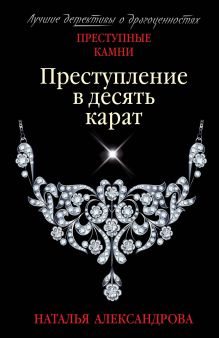 Лучшие детективы о драгоценностях

ПРЕСТУПНЫЕ КАМНИ

Преступление в десять карат

НАТАЛЬЯ АЛЕКСАНДРОВА